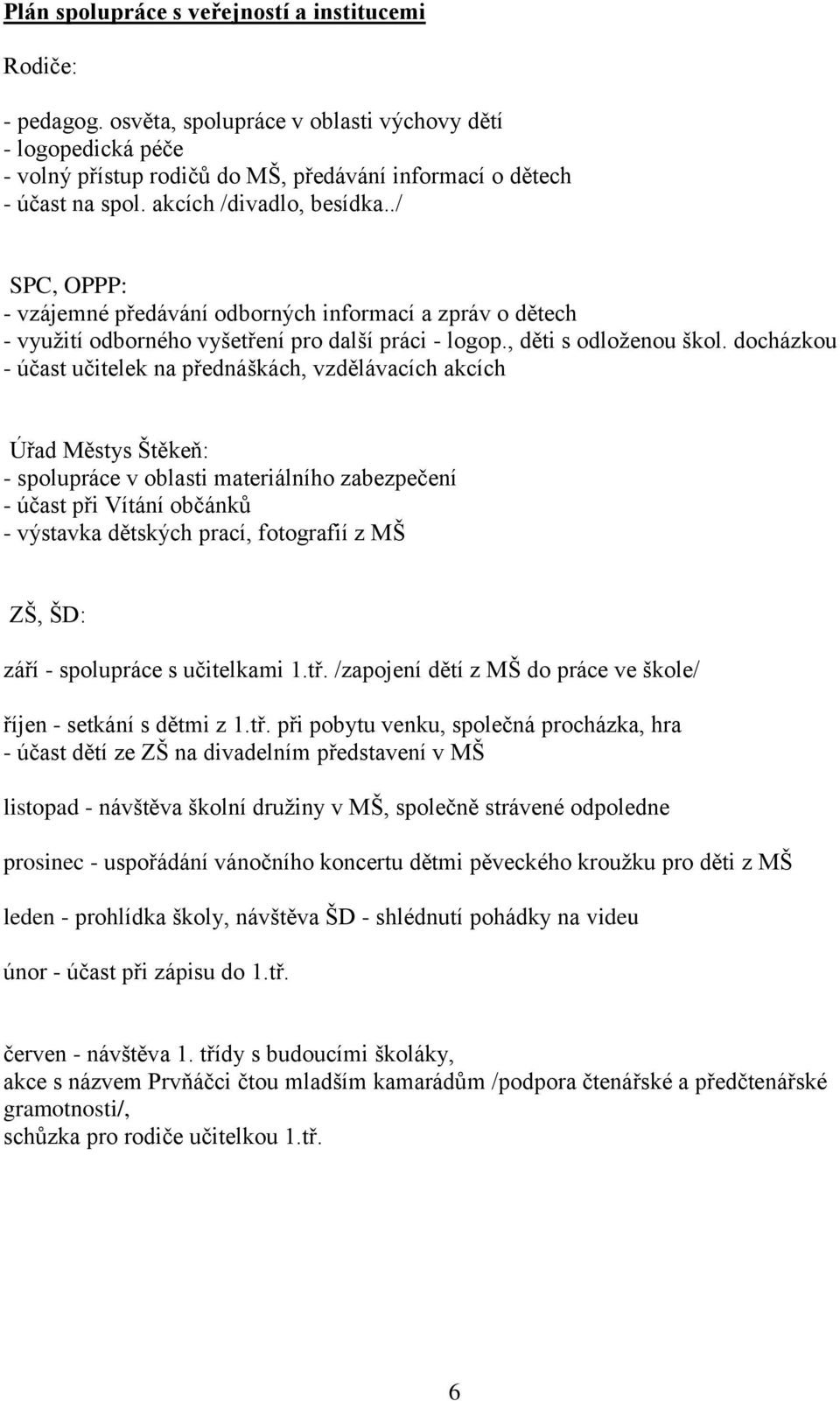 Plán spolupráce s veřejností a institucemi

Rodiče:

- pedagog. osvěta, spolupráce v oblasti výchovy dětí
- logopedická péče
- volný přístup rodičů do MŠ, předávání informací o dětech
- účast na spol. akcích /divadlo, besídka../

SPC, OPPP:
- vzájemné předávání odborných informací a zpráv o dětech
- využití odborného vyšetření pro další práci - logop., děti s odloženou škol. docházkou
- účast učitelek na přednáškách, vzdělávacích akcích

Úřad Městys Štěkeň:
- spolupráce v oblasti materiálního zabezpečení
- účast při Vítání občánků
- výstavka dětských prací, fotografií z MŠ

ZŠ, ŠD:

září - spolupráce s učitelkami 1.tř. /zapojení dětí z MŠ do práce ve škole/

říjen - setkání s dětmi z 1.tř. při pobytu venku, společná procházka, hra
- účast dětí ze ZŠ na divadelním představení v MŠ

listopad - návštěva školní družiny v MŠ, společně strávené odpoledne

prosinec - uspořádání vánočního koncertu dětmi pěveckého kroužku pro děti z MŠ

leden - prohlídka školy, návštěva ŠD - shlédnutí pohádky na videu

únor - účast při zápisu do 1.tř.

červen - návštěva 1. třídy s budoucími školáky,
akce s názvem Prvňáčci čtou mladším kamarádům /podpora čtenářské a předčtenářské gramotnosti/,
schůzka pro rodiče učitelkou 1.tř.

6